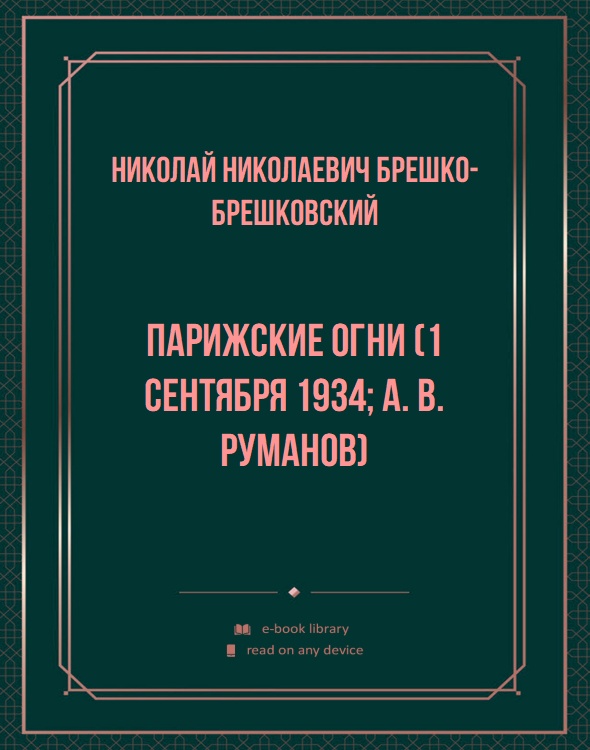 НИКОЛАЙ НИКОЛАЕВИЧ БРЕШКО-БРЕШКОВСКИЙ

ПАРИЖСКИЕ ОГНИ (1 СЕНТЯБРЯ 1934; А. В. РУМАНОВ)

e-book library
read on any device